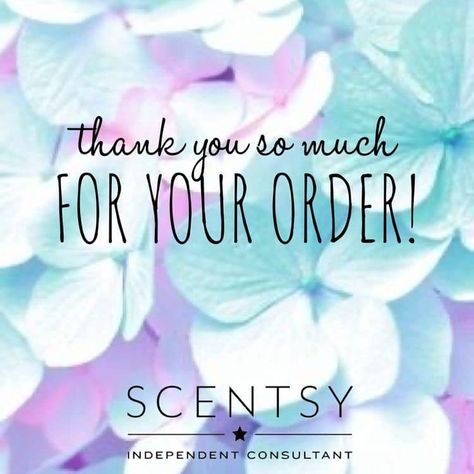 thank you so much
FOR YOUR ORDER!

SCENTSY

INDEPENDENT CONSULTANT